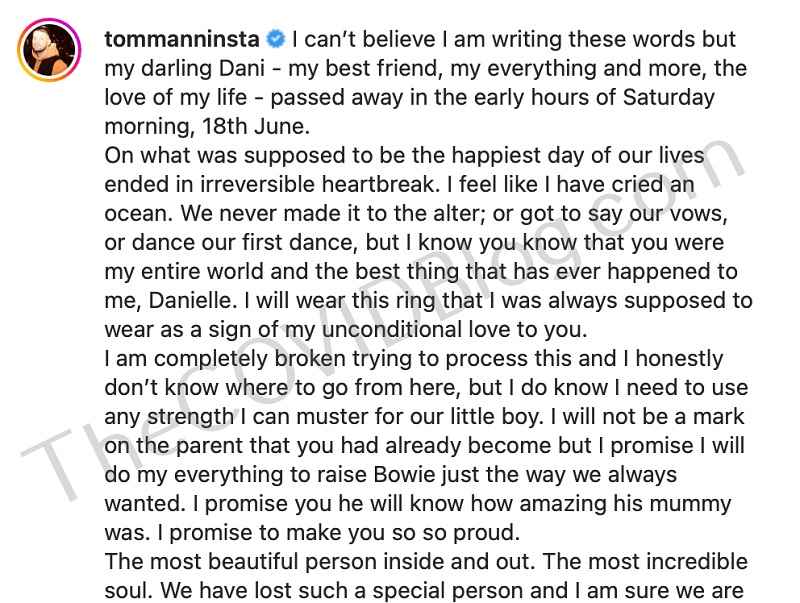 tommanninsta I can't believe I am writing these words but my darling Dani - my best friend, my everything and more, the love of my life - passed away in the early hours of Saturday morning, 18th June.
On what was supposed to be the happiest day of our lives ended in irreversible heartbreak. I feel like I have cried an ocean. We never made it to the alter; or got to say our vows, or dance our first dance, but I know you know that you were my entire world and the best thing that has ever happened to me, Danielle. I will wear this ring that I was always supposed to wear as a sign of my unconditional love to you.
I am completely broken trying to process this and I honestly don't know where to go from here, but I do know I need to use any strength I can muster for our little boy. I will not be a mark on the parent that you had already become but I promise I will do my everything to raise Bowie just the way we always wanted. I promise you he will know how amazing his mummy was. I promise to make you so so proud.
The most beautiful person inside and out. The most incredible soul. We have lost such a special person and I am sure we are

TheCOVIDBlog.com